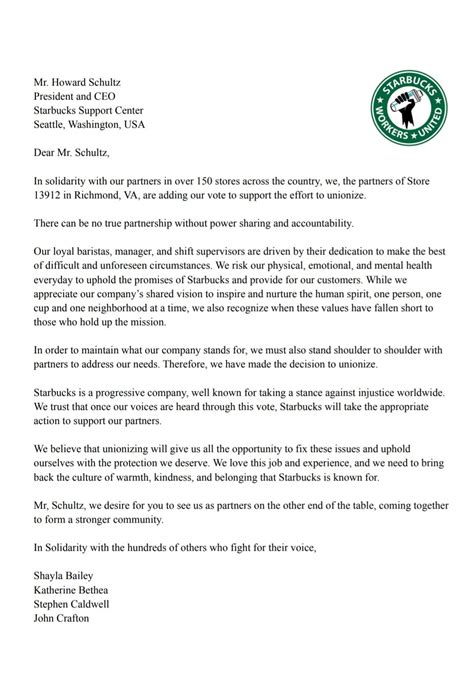 Mr. Howard Schultz
President and CEO
Starbucks Support Center
Seattle, Washington, USA

STARBUCKS WORKERS UNITED

Dear Mr. Schultz,

In solidarity with our partners in over 150 stores across the country, we, the partners of Store 13912 in Richmond, VA, are adding our vote to support the effort to unionize.

There can be no true partnership without power sharing and accountability.

Our loyal baristas, manager, and shift supervisors are driven by their dedication to make the best of difficult and unforeseen circumstances. We risk our physical, emotional, and mental health everyday to uphold the promises of Starbucks and provide for our customers. While we appreciate our company's shared vision to inspire and nurture the human spirit, one person, one cup and one neighborhood at a time, we also recognize when these values have fallen short to those who hold up the mission.

In order to maintain what our company stands for, we must also stand shoulder to shoulder with partners to address our needs. Therefore, we have made the decision to unionize.

Starbucks is a progressive company, well known for taking a stance against injustice worldwide. We trust that once our voices are heard through this vote, Starbucks will take the appropriate action to support our partners.

We believe that unionizing will give us all the opportunity to fix these issues and uphold ourselves with the protection we deserve. We love this job and experience, and we need to bring back the culture of warmth, kindness, and belonging that Starbucks is known for.

Mr, Schultz, we desire for you to see us as partners on the other end of the table, coming together to form a stronger community.

In Solidarity with the hundreds of others who fight for their voice,

Shayla Bailey
Katherine Bethea
Stephen Caldwell
John Crafton